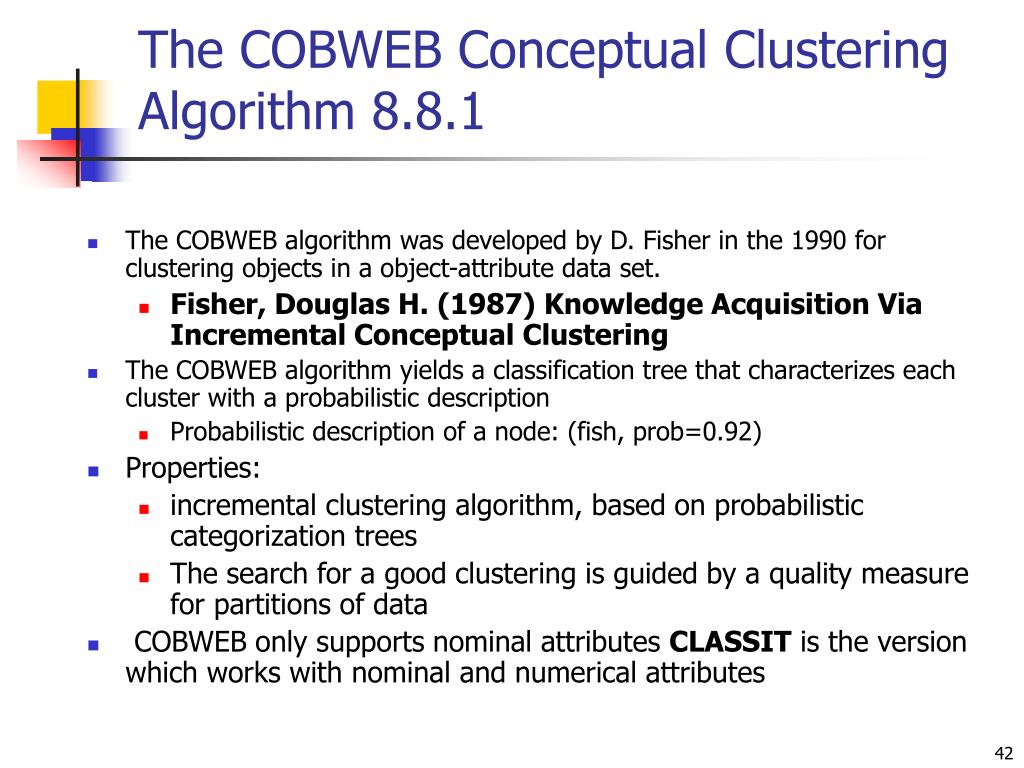 The COBWEB Conceptual Clustering Algorithm 8.8.1

• The COBWEB algorithm was developed by D. Fisher in the 1990 for clustering objects in a object-attribute data set.
  • Fisher, Douglas H. (1987) Knowledge Acquisition Via Incremental Conceptual Clustering
• The COBWEB algorithm yields a classification tree that characterizes each cluster with a probabilistic description
  • Probabilistic description of a node: (fish, prob=0.92)
• Properties:
  • incremental clustering algorithm, based on probabilistic categorization trees
  • The search for a good clustering is guided by a quality measure for partitions of data
• COBWEB only supports nominal attributes CLASSIT is the version which works with nominal and numerical attributes

42